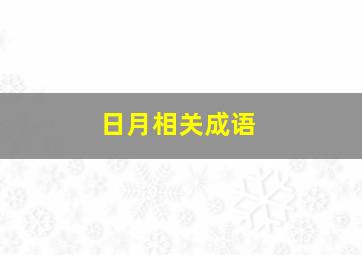 日月相关成语